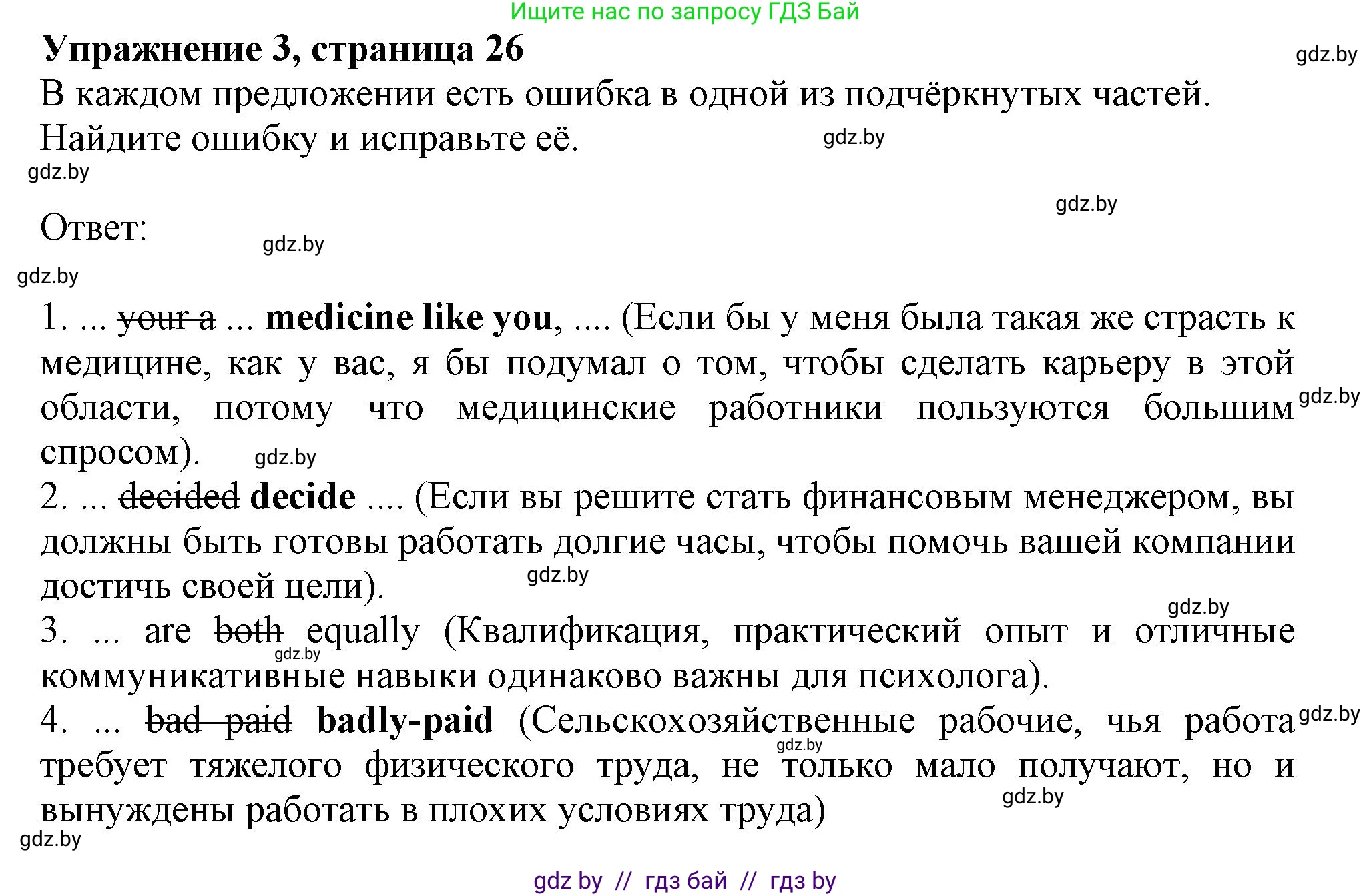 Ищите нас по запросу ГДЗ Бай

**Упражнение 3, страница 26**

gdz.by

В каждом предложении есть ошибка в одной из подчёркнутых частей. Найдите ошибку и исправьте её.

gdz.by

gdz.by

gdz.by

Ответ:

gdz.by

gdz.by

1. ... ~~your a~~ ... **medicine like you**, .... (Если бы у меня была такая же страсть к медицине, как у вас, я бы подумал о том, чтобы сделать карьеру в этой области, потому что медицинские работники пользуются большим спросом).

gdz.by

gdz.by

2. ... ~~decided~~ **decide** .... (Если вы решите стать финансовым менеджером, вы должны быть готовы работать долгие часы, чтобы помочь вашей компании достичь своей цели).

gdz.by

gdz.by

3. ... are ~~both~~ equally (Квалификация, практический опыт и отличные коммуникативные навыки одинаково важны для психолога).

gdz.by

4. ... ~~bad paid~~ **badly-paid** (Сельскохозяйственные рабочие, чья работа требует тяжелого физического труда, не только мало получают, но и вынуждены работать в плохих условиях труда)

gdz.by

gdz.by

gdz.by

gdz.by

gdz by // гдз бай // гдз by